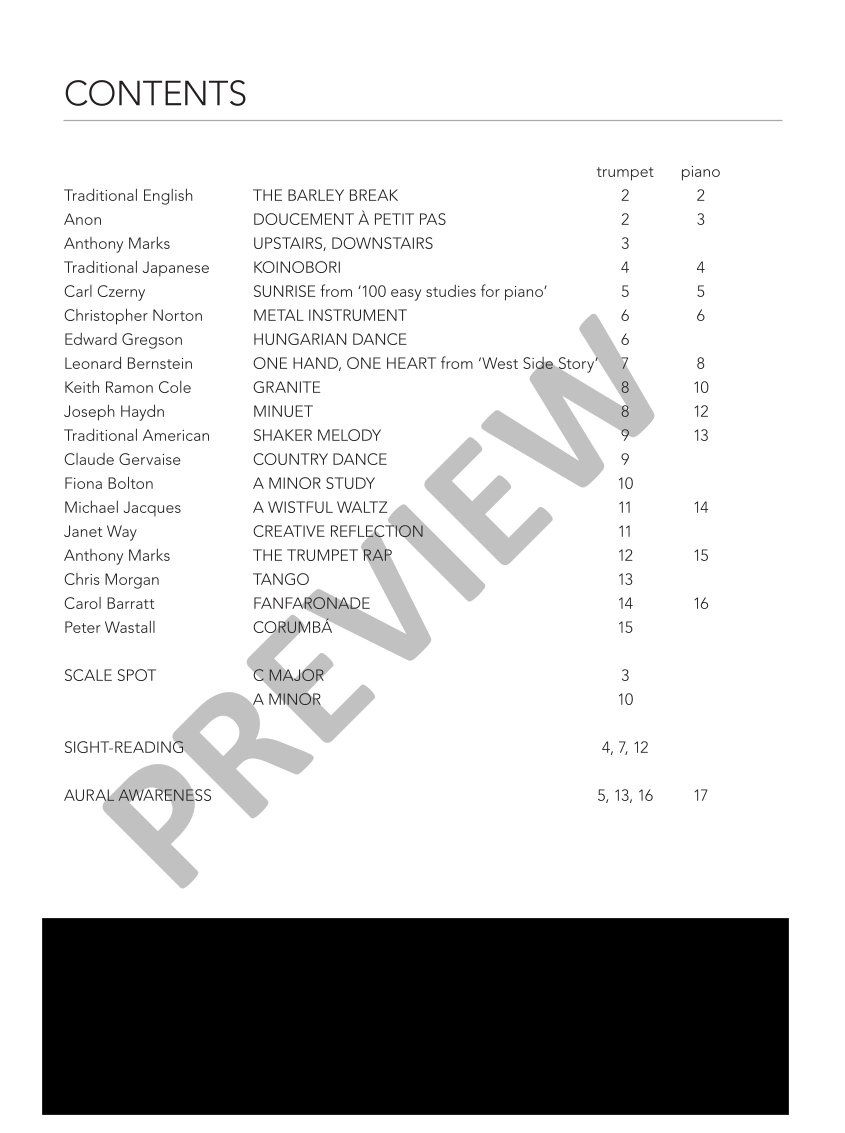 CONTENTS

trumpet piano

Traditional English THE BARLEY BREAK 2 2
Anon DOUCEMENT À PETIT PAS 2 3
Anthony Marks UPSTAIRS, DOWNSTAIRS 3
Traditional Japanese KOINOBORI 4 4
Carl Czerny SUNRISE from '100 easy studies for piano' 5 5
Christopher Norton METAL INSTRUMENT 6 6
Edward Gregson HUNGARIAN DANCE 6
Leonard Bernstein ONE HAND, ONE HEART from 'West Side Story' 7 8
Keith Ramon Cole GRANITE 8 10
Joseph Haydn MINUET 8 12
Traditional American SHAKER MELODY 9 13
Claude Gervaise COUNTRY DANCE 9
Fiona Bolton A MINOR STUDY 10
Michael Jacques A WISTFUL WALTZ 11 14
Janet Way CREATIVE REFLECTION 11
Anthony Marks THE TRUMPET RAP 12 15
Chris Morgan TANGO 13
Carol Barratt FANFARONADE 14 16
Peter Wastall CORUMBÁ 15

SCALE SPOT C MAJOR 3
A MINOR 10

SIGHT-READING 4, 7, 12

AURAL AWARENESS 5, 13, 16 17

PREVIEW